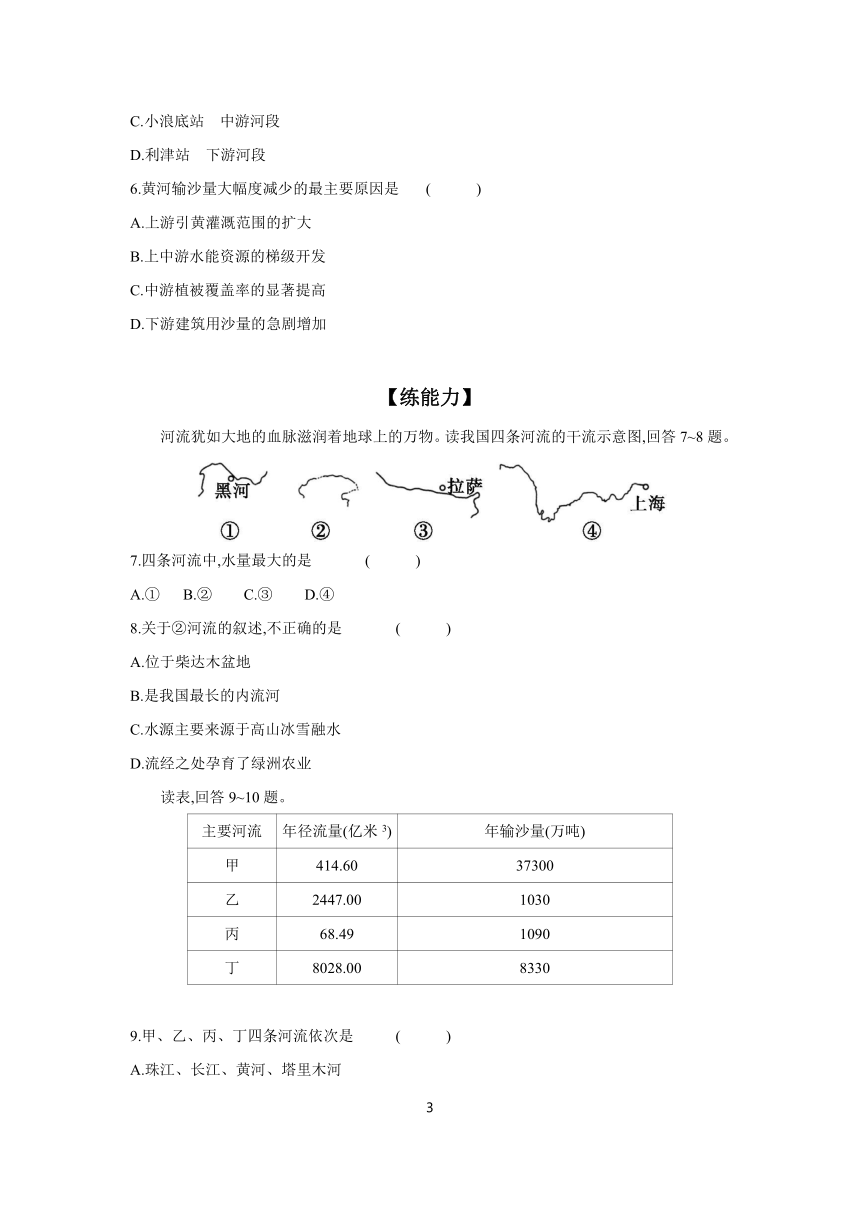 C.小浪底站　中游河段

D.利津站　下游河段

6.黄河输沙量大幅度减少的最主要原因是　(　　)

A.上游引黄灌溉范围的扩大

B.上中游水能资源的梯级开发

C.中游植被覆盖率的显著提高

D.下游建筑用沙量的急剧增加

【练能力】

河流犹如大地的血脉滋润着地球上的万物。读我国四条河流的干流示意图,回答 7~8 题。

黑河　拉萨　上海

①　②　③　④

7.四条河流中,水量最大的是　(　　)

A.①　B.②　C.③　D.④

8.关于②河流的叙述,不正确的是　(　　)

A.位于柴达木盆地

B.是我国最长的内流河

C.水源主要来源于高山冰雪融水

D.流经之处孕育了绿洲农业

读表,回答 9~10 题。

| 主要河流 | 年径流量(亿米 $^3$) | 年输沙量(万吨) |
|---|---|---|
| 甲 | 414.60 | 37300 |
| 乙 | 2447.00 | 1030 |
| 丙 | 68.49 | 1090 |
| 丁 | 8028.00 | 8330 |

9.甲、乙、丙、丁四条河流依次是　(　　)

A.珠江、长江、黄河、塔里木河

3